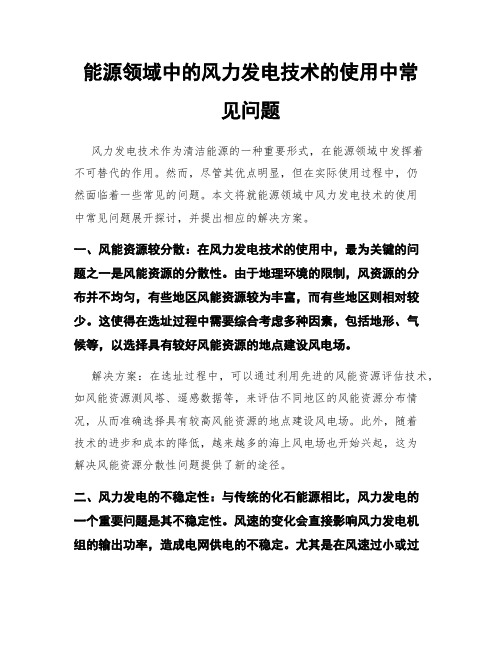 能源领域中的风力发电技术的使用中常见问题

风力发电技术作为清洁能源的一种重要形式，在能源领域中发挥着不可替代的作用。然而，尽管其优点明显，但在实际使用过程中，仍然面临着一些常见的问题。本文将就能源领域中风力发电技术的使用中常见问题展开探讨，并提出相应的解决方案。

一、风能资源较分散：在风力发电技术的使用中，最为关键的问题之一是风能资源的分散性。由于地理环境的限制，风资源的分布并不均匀，有些地区风能资源较为丰富，而有些地区则相对较少。这使得在选址过程中需要综合考虑多种因素，包括地形、气候等，以选择具有较好风能资源的地点建设风电场。

解决方案：在选址过程中，可以通过利用先进的风能资源评估技术，如风能资源测风塔、遥感数据等，来评估不同地区的风能资源分布情况，从而准确选择具有较高风能资源的地点建设风电场。此外，随着技术的进步和成本的降低，越来越多的海上风电场也开始兴起，这为解决风能资源分散性问题提供了新的途径。

二、风力发电的不稳定性：与传统的化石能源相比，风力发电的一个重要问题是其不稳定性。风速的变化会直接影响风力发电机组的输出功率，造成电网供电的不稳定。尤其是在风速过小或过